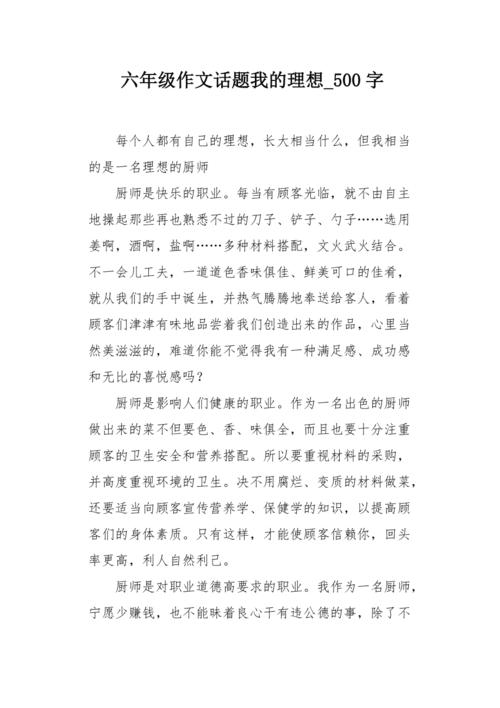 六年级作文话题我的理想_500 字

每个人都有自己的理想，长大相当什么，但我相当的是一名理想的厨师

厨师是快乐的职业。每当有顾客光临，就不由自主地操起那些再也熟悉不过的刀子、铲子、勺子……选用姜啊，酒啊，盐啊……多种材料搭配，文火武火结合。不一会儿工夫，一道道色香味俱佳、鲜美可口的佳肴，就从我们的手中诞生，并热气腾腾地奉送给客人，看着顾客们津津有味地品尝着我们创造出来的作品，心里当然美滋滋的，难道你能不觉得我有一种满足感、成功感和无比的喜悦感吗？

厨师是影响人们健康的职业。作为一名出色的厨师做出来的菜不但要色、香、味俱全，而且也要十分注重顾客的卫生安全和营养搭配。所以要重视材料的采购，并高度重视环境的卫生。决不用腐烂、变质的材料做菜，还要适当向顾客宣传营养学、保健学的知识，以提高顾客们的身体素质。只有这样，才能使顾客信赖你，回头率更高，利人自然利己。

厨师是对职业道德高要求的职业。我作为一名厨师，宁愿少赚钱，也不能昧着良心干有违公德的事，除了不